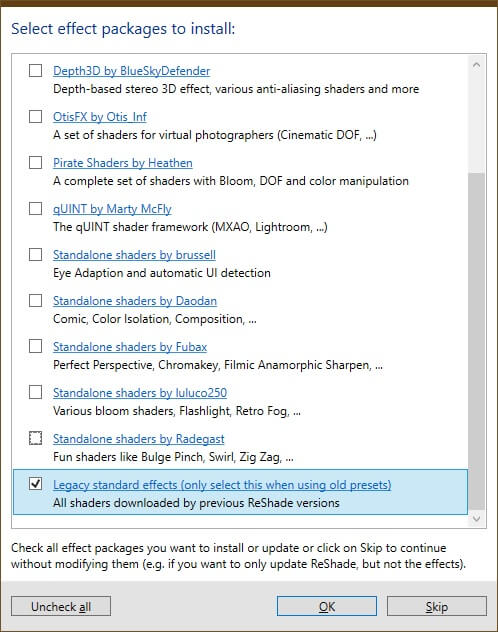 Select effect packages to install:

Depth3D by BlueSkyDefender
Depth-based stereo 3D effect, various anti-aliasing shaders and more

OtisFX by Otis_Inf
A set of shaders for virtual photographers (Cinematic DOF, ...)

Pirate Shaders by Heathen
A complete set of shaders with Bloom, DOF and color manipulation

qUINT by Marty McFly
The qUINT shader framework (MXAO, Lightroom, ...)

Standalone shaders by brussell
Eye Adaption and automatic UI detection

Standalone shaders by Daodan
Comic, Color Isolation, Composition, ...

Standalone shaders by Fubax
Perfect Perspective, Chromakey, Filmic Anamorphic Sharpen, ...

Standalone shaders by luluco250
Various bloom shaders, Flashlight, Retro Fog, ...

Standalone shaders by Radegast
Fun shaders like Bulge Pinch, Swirl, Zig Zag, ...

Legacy standard effects (only select this when using old presets)
All shaders downloaded by previous ReShade versions

Check all effect packages you want to install or update or click on Skip to continue without modifying them (e.g. if you want to only update ReShade, but not the effects).

Uncheck all

OK

Skip